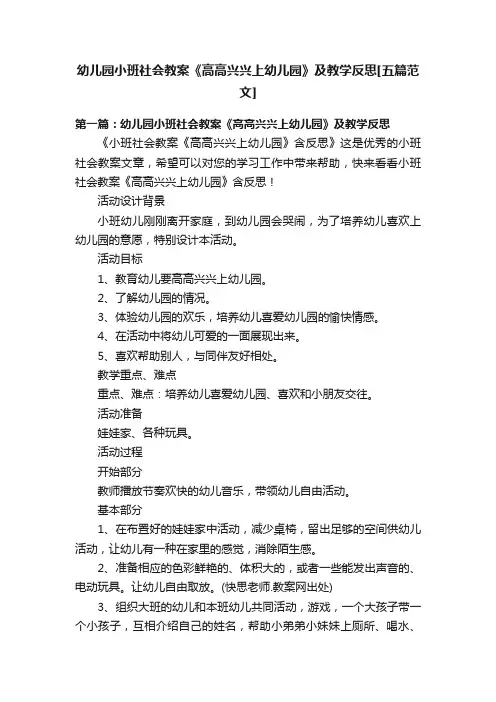 幼儿园小班社会教案《高高兴兴上幼儿园》及教学反思[五篇范文]

第一篇：幼儿园小班社会教案《高高兴兴上幼儿园》及教学反思

《小班社会教案《高高兴兴上幼儿园》含反思》这是优秀的小班社会教案文章，希望可以对您的学习工作中带来帮助，快来看看小班社会教案《高高兴兴上幼儿园》含反思！

活动设计背景

小班幼儿刚刚离开家庭，到幼儿园会哭闹，为了培养幼儿喜欢上幼儿园的意愿，特别设计本活动。

活动目标

1、教育幼儿要高高兴兴上幼儿园。

2、了解幼儿园的情况。

3、体验幼儿园的欢乐，培养幼儿喜爱幼儿园的愉快情感。

4、在活动中将幼儿可爱的一面展现出来。

5、喜欢帮助别人，与同伴友好相处。

教学重点、难点

重点、难点：培养幼儿喜爱幼儿园、喜欢和小朋友交往。

活动准备

娃娃家、各种玩具。

活动过程

开始部分

教师播放节奏欢快的幼儿音乐，带领幼儿自由活动。

基本部分

1、在布置好的娃娃家中活动，减少桌椅，留出足够的空间供幼儿活动，让幼儿有一种在家里的感觉，消除陌生感。

2、准备相应的色彩鲜艳的、体积大的，或者一些能发出声音的、电动玩具。让幼儿自由取放。(快思老师.教案网出处)

3、组织大班的幼儿和本班幼儿共同活动，游戏，一个大孩子带一个小孩子，互相介绍自己的姓名，帮助小弟弟小妹妹上厕所、喝水、